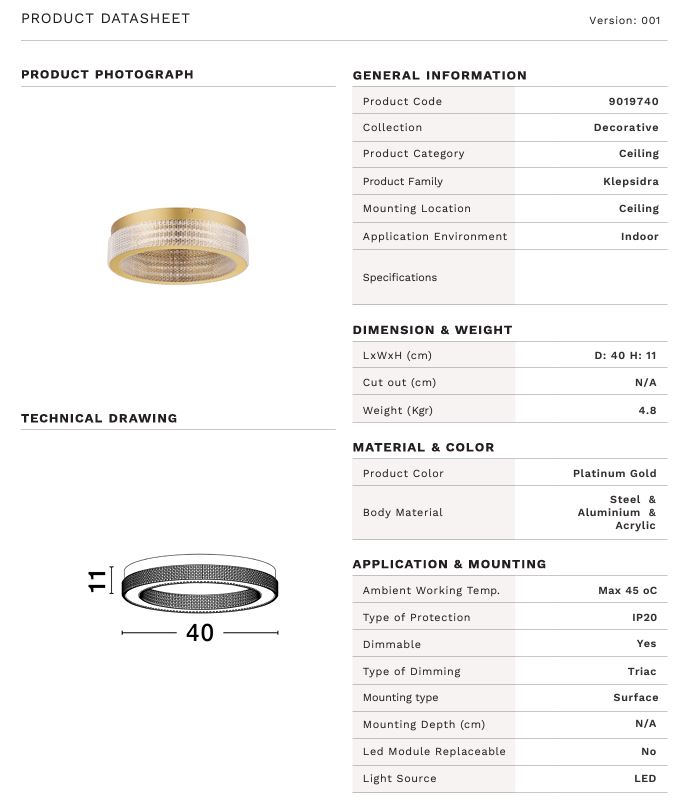 PRODUCT DATASHEET

Version: 001

PRODUCT PHOTOGRAPH

TECHNICAL DRAWING

11

40

GENERAL INFORMATION

| Product Code | 9019740 |
|---|---|
| Collection | Decorative |
| Product Category | Ceiling |
| Product Family | Klepsidra |
| Mounting Location | Ceiling |
| Application Environment | Indoor |
| Specifications | |

DIMENSION & WEIGHT

| LxWxH (cm) | D: 40 H: 11 |
|---|---|
| Cut out (cm) | N/A |
| Weight (Kgr) | 4.8 |

MATERIAL & COLOR

| Product Color | Platinum Gold |
|---|---|
| Body Material | Steel & Aluminium & Acrylic |

APPLICATION & MOUNTING

| Ambient Working Temp. | Max 45 oC |
|---|---|
| Type of Protection | IP20 |
| Dimmable | Yes |
| Type of Dimming | Triac |
| Mounting type | Surface |
| Mounting Depth (cm) | N/A |
| Led Module Replaceable | No |
| Light Source | LED |